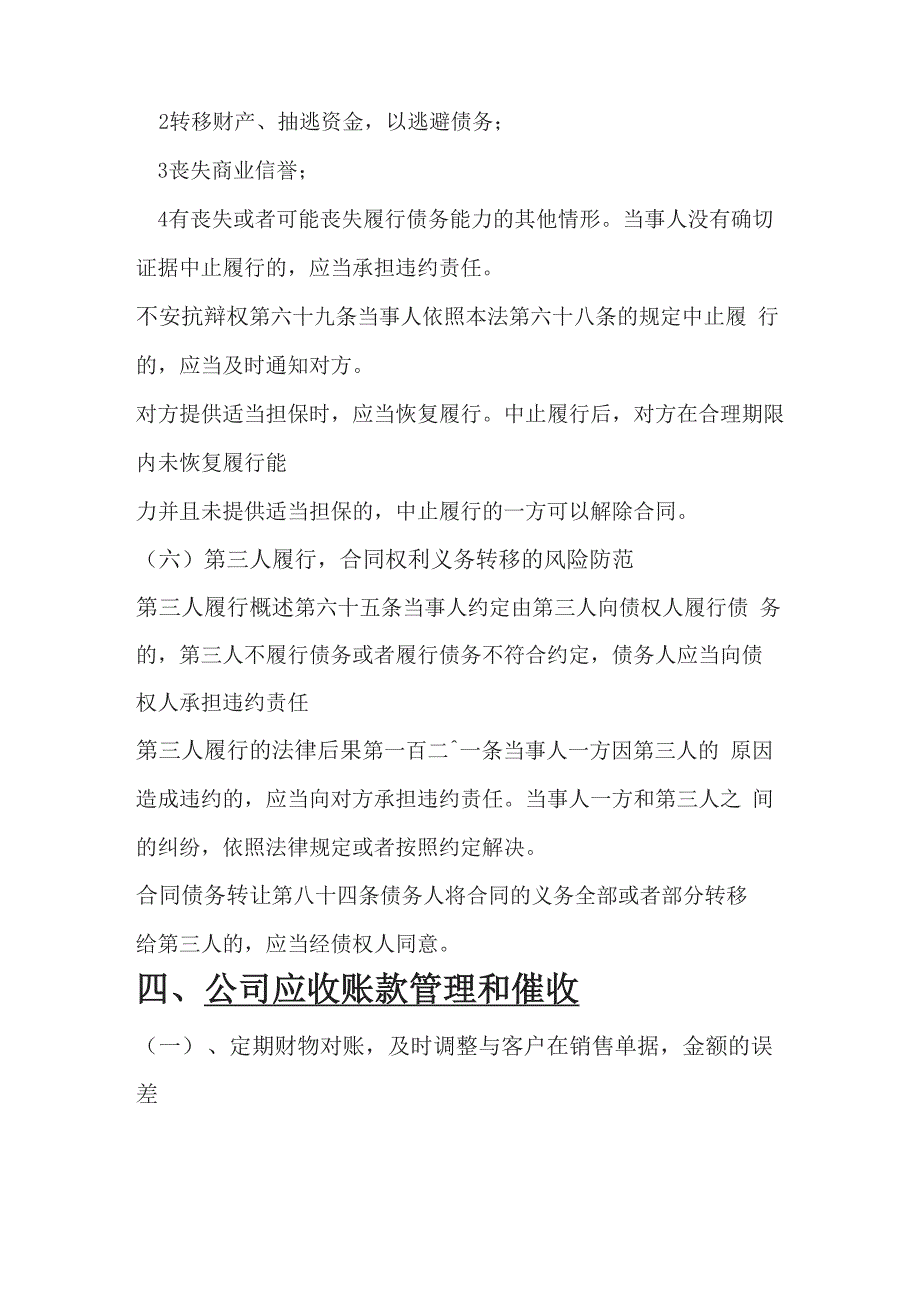 2转移财产、抽逃资金，以逃避债务；

3丧失商业信誉；

4有丧失或者可能丧失履行债务能力的其他情形。当事人没有确切证据中止履行的，应当承担违约责任。

不安抗辩权第六十九条当事人依照本法第六十八条的规定中止履 行的，应当及时通知对方。

对方提供适当担保时，应当恢复履行。中止履行后，对方在合理期限内未恢复履行能

力并且未提供适当担保的，中止履行的一方可以解除合同。

（六）第三人履行，合同权利义务转移的风险防范

第三人履行概述第六十五条当事人约定由第三人向债权人履行债 务的，第三人不履行债务或者履行债务不符合约定，债务人应当向债权人承担违约责任

第三人履行的法律后果第一百二^一条当事人一方因第三人的 原因造成违约的，应当向对方承担违约责任。当事人一方和第三人之 间的纠纷，依照法律规定或者按照约定解决。

合同债务转让第八十四条债务人将合同的义务全部或者部分转移给第三人的，应当经债权人同意。

四、公司应收账款管理和催收

（一）、定期财物对账，及时调整与客户在销售单据，金额的误差